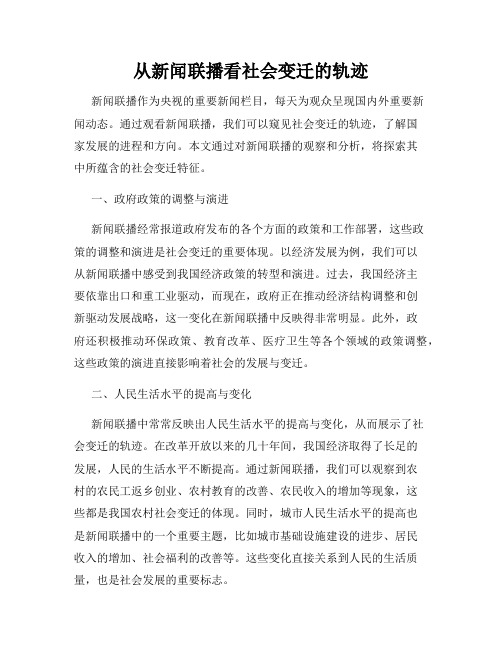 从新闻联播看社会变迁的轨迹

新闻联播作为央视的重要新闻栏目，每天为观众呈现国内外重要新闻动态。通过观看新闻联播，我们可以窥见社会变迁的轨迹，了解国家发展的进程和方向。本文通过对新闻联播的观察和分析，将探索其中所蕴含的社会变迁特征。

一、政府政策的调整与演进

新闻联播经常报道政府发布的各个方面的政策和工作部署，这些政策的调整和演进是社会变迁的重要体现。以经济发展为例，我们可以从新闻联播中感受到我国经济政策的转型和演进。过去，我国经济主要依靠出口和重工业驱动，而现在，政府正在推动经济结构调整和创新驱动发展战略，这一变化在新闻联播中反映得非常明显。此外，政府还积极推动环保政策、教育改革、医疗卫生等各个领域的政策调整，这些政策的演进直接影响着社会的发展与变迁。

二、人民生活水平的提高与变化

新闻联播中常常反映出人民生活水平的提高与变化，从而展示了社会变迁的轨迹。在改革开放以来的几十年间，我国经济取得了长足的发展，人民的生活水平不断提高。通过新闻联播，我们可以观察到农村的农民工返乡创业、农村教育的改善、农民收入的增加等现象，这些都是我国农村社会变迁的体现。同时，城市人民生活水平的提高也是新闻联播中的一个重要主题，比如城市基础设施建设的进步、居民收入的增加、社会福利的改善等。这些变化直接关系到人民的生活质量，也是社会发展的重要标志。